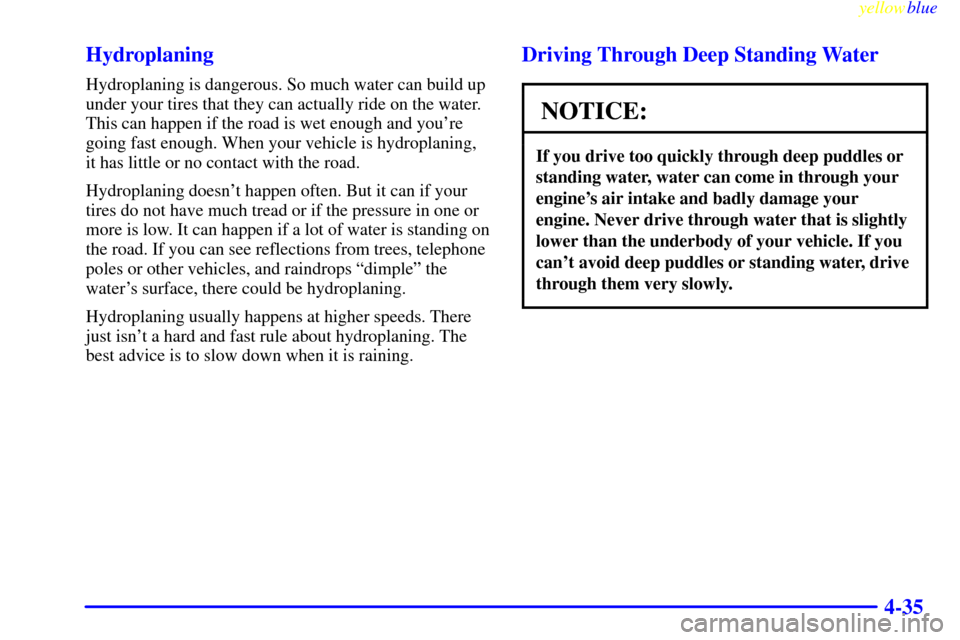 yellowblue

Hydroplaning

Hydroplaning is dangerous. So much water can build up under your tires that they can actually ride on the water. This can happen if the road is wet enough and you're going fast enough. When your vehicle is hydroplaning, it has little or no contact with the road.

Hydroplaning doesn't happen often. But it can if your tires do not have much tread or if the pressure in one or more is low. It can happen if a lot of water is standing on the road. If you can see reflections from trees, telephone poles or other vehicles, and raindrops "dimple" the water's surface, there could be hydroplaning.

Hydroplaning usually happens at higher speeds. There just isn't a hard and fast rule about hydroplaning. The best advice is to slow down when it is raining.

Driving Through Deep Standing Water

NOTICE:

If you drive too quickly through deep puddles or standing water, water can come in through your engine's air intake and badly damage your engine. Never drive through water that is slightly lower than the underbody of your vehicle. If you can't avoid deep puddles or standing water, drive through them very slowly.

4-35

carmanualsonline.info